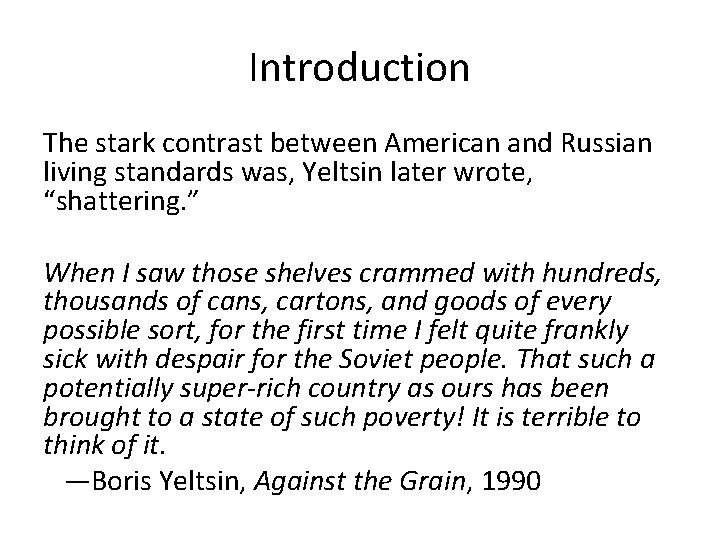 Introduction

The stark contrast between American and Russian living standards was, Yeltsin later wrote, “shattering.”

When I saw those shelves crammed with hundreds, thousands of cans, cartons, and goods of every possible sort, for the first time I felt quite frankly sick with despair for the Soviet people. That such a potentially super-rich country as ours has been brought to a state of such poverty! It is terrible to think of it.

—Boris Yeltsin, Against the Grain, 1990